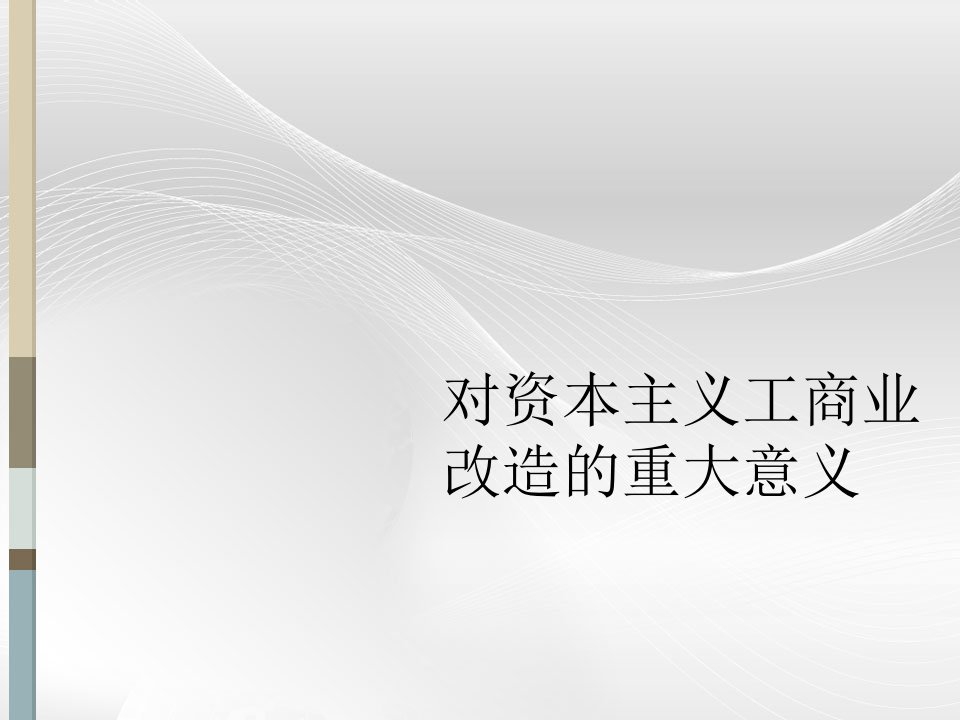 对资本主义工商业改造的重大意义